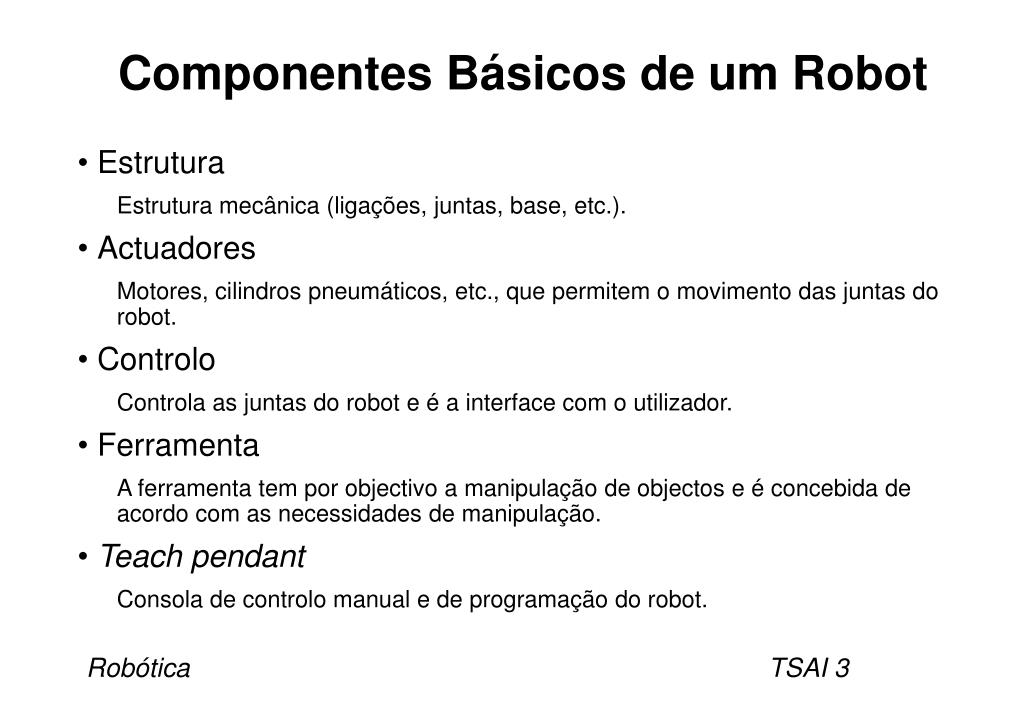 Componentes Básicos de um Robot

• Estrutura

Estrutura mecânica (ligações, juntas, base, etc.).

• Actuadores

Motores, cilindros pneumáticos, etc., que permitem o movimento das juntas do robot.

• Controlo

Controla as juntas do robot e é a interface com o utilizador.

• Ferramenta

A ferramenta tem por objectivo a manipulação de objectos e é concebida de acordo com as necessidades de manipulação.

• Teach pendant

Consola de controlo manual e de programação do robot.

Robótica

TSAI 3